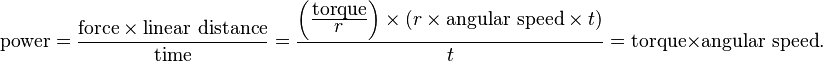 $\text{power} = \frac{\text{force} \times \text{linear distance}}{\text{time}} = \frac{\left(\frac{\text{torque}}{r}\right) \times (r \times \text{angular speed} \times t)}{t} = \text{torque} \times \text{angular speed}.$